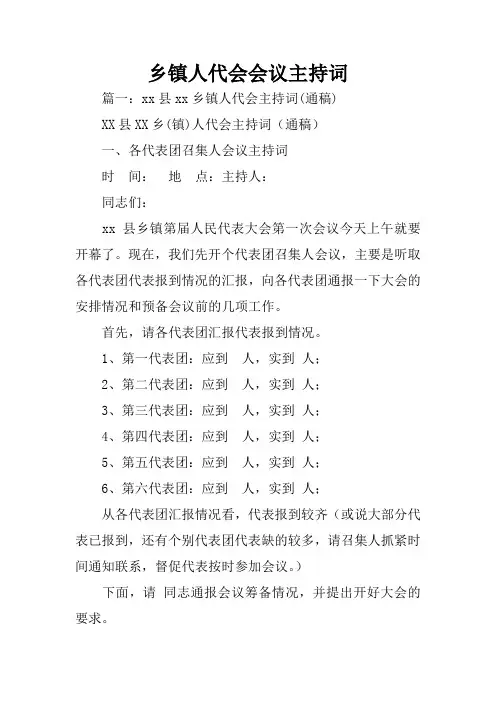 乡镇人代会会议主持词

篇一：xx 县 xx 乡镇人代会主持词(通稿)

XX 县 XX 乡(镇)人代会主持词（通稿）

一、各代表团召集人会议主持词

时　间：　地　点：主持人：

同志们：

xx 县乡镇第届人民代表大会第一次会议今天上午就要开幕了。现在，我们先开个代表团召集人会议，主要是听取各代表团代表报到情况的汇报，向各代表团通报一下大会的安排情况和预备会议前的几项工作。

首先，请各代表团汇报代表报到情况。

1、第一代表团：应到　人，实到　人；

2、第二代表团：应到　人，实到　人；

3、第三代表团：应到　人，实到　人；

4、第四代表团：应到　人，实到　人；

5、第五代表团：应到　人，实到　人；

6、第六代表团：应到　人，实到　人；

从各代表团汇报情况看，代表报到较齐（或说大部分代表已报到，还有个别代表团代表缺的较多，请召集人抓紧时间通知联系，督促代表按时参加会议。）

下面，请　同志通报会议筹备情况，并提出开好大会的要求。